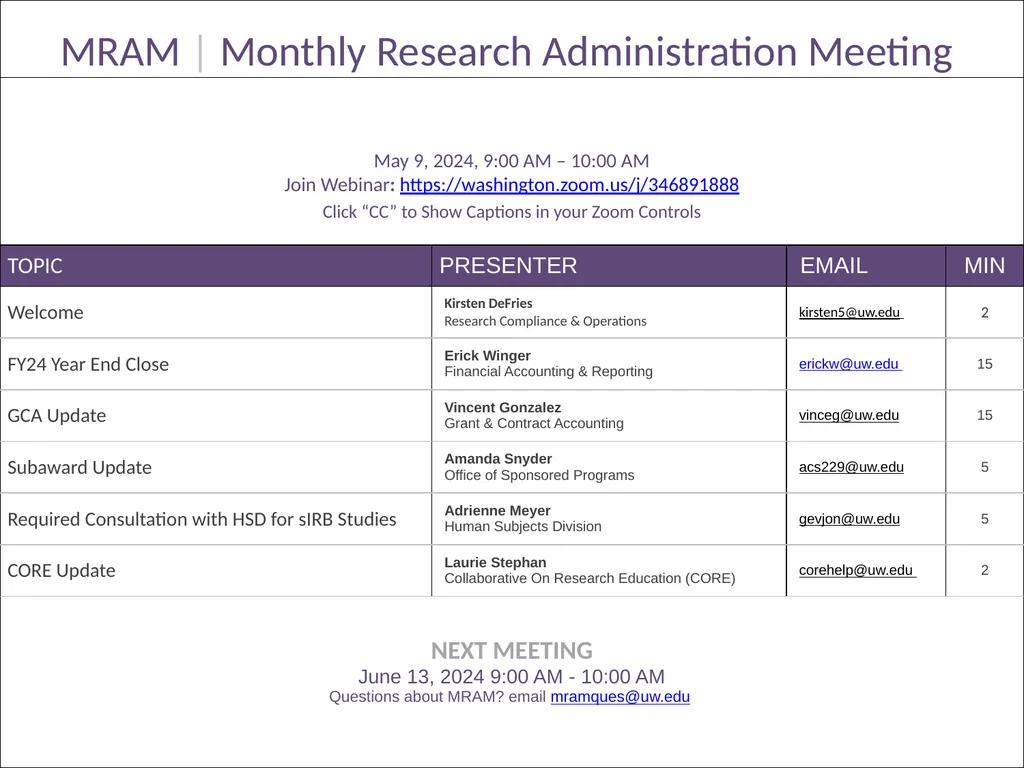 MRAM | Monthly Research Administration Meeting

May 9, 2024, 9:00 AM – 10:00 AM
Join Webinar: https://washington.zoom.us/j/346891888
Click “CC” to Show Captions in your Zoom Controls

| TOPIC | PRESENTER | EMAIL | MIN |
|---|---|---|---|
| Welcome | Kirsten DeFries Research Compliance & Operations | kirsten5@uw.edu | 2 |
| FY24 Year End Close | Erick Winger Financial Accounting & Reporting | erickw@uw.edu | 15 |
| GCA Update | Vincent Gonzalez Grant & Contract Accounting | vinceg@uw.edu | 15 |
| Subaward Update | Amanda Snyder Office of Sponsored Programs | acs229@uw.edu | 5 |
| Required Consultation with HSD for sIRB Studies | Adrienne Meyer Human Subjects Division | gevjon@uw.edu | 5 |
| CORE Update | Laurie Stephan Collaborative On Research Education (CORE) | corehelp@uw.edu | 2 |

NEXT MEETING
June 13, 2024 9:00 AM - 10:00 AM
Questions about MRAM? email mramques@uw.edu